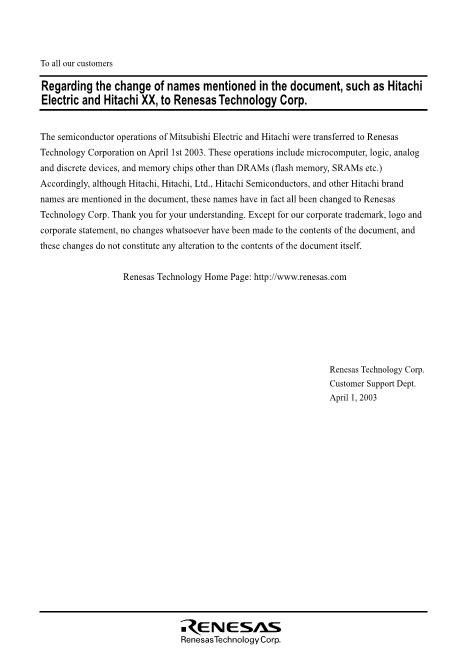 To all our customers

Regarding the change of names mentioned in the document, such as Hitachi Electric and Hitachi XX, to Renesas Technology Corp.

The semiconductor operations of Mitsubishi Electric and Hitachi were transferred to Renesas Technology Corporation on April 1st 2003. These operations include microcomputer, logic, analog and discrete devices, and memory chips other than DRAMs (flash memory, SRAMs etc.) Accordingly, although Hitachi, Hitachi, Ltd., Hitachi Semiconductors, and other Hitachi brand names are mentioned in the document, these names have in fact all been changed to Renesas Technology Corp. Thank you for your understanding. Except for our corporate trademark, logo and corporate statement, no changes whatsoever have been made to the contents of the document, and these changes do not constitute any alteration to the contents of the document itself.

Renesas Technology Home Page: http://www.renesas.com

Renesas Technology Corp.
Customer Support Dept.
April 1, 2003

RENESAS
Renesas Technology Corp.